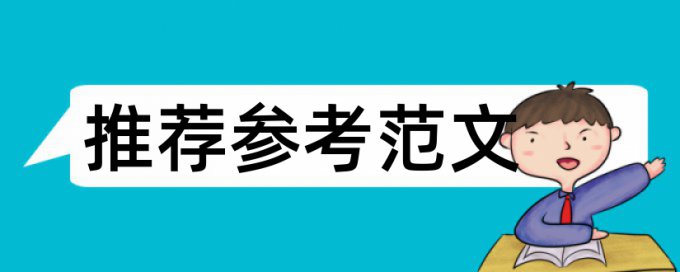 推荐参考范文